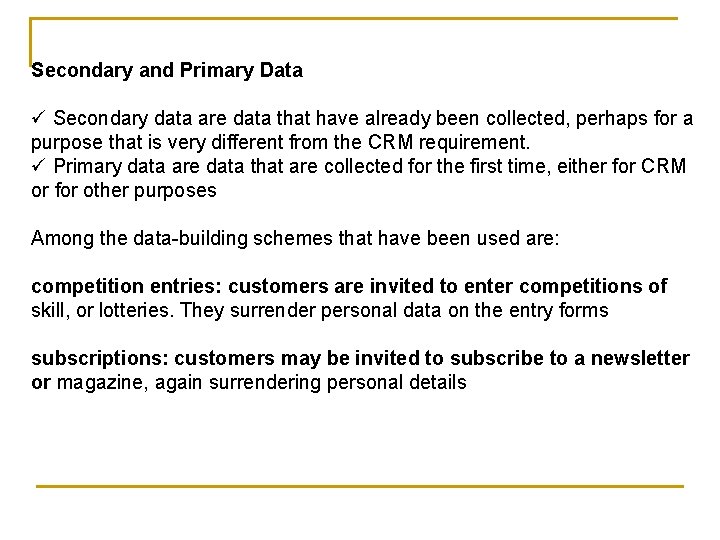 Secondary and Primary Data

✓ Secondary data are data that have already been collected, perhaps for a purpose that is very different from the CRM requirement.
✓ Primary data are data that are collected for the first time, either for CRM or for other purposes

Among the data-building schemes that have been used are:

competition entries: customers are invited to enter competitions of skill, or lotteries. They surrender personal data on the entry forms

subscriptions: customers may be invited to subscribe to a newsletter or magazine, again surrendering personal details